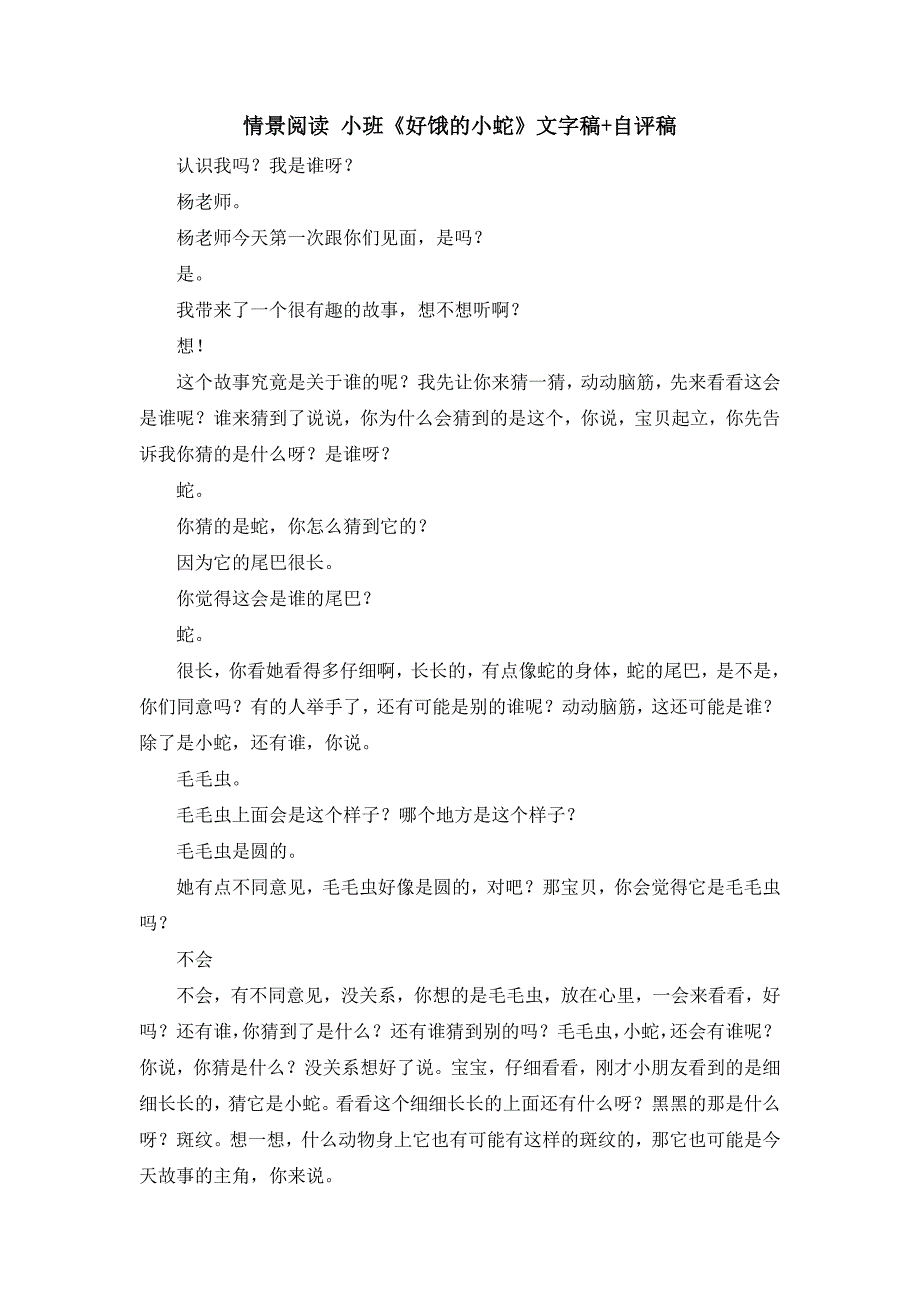 情景阅读 小班《好饿的小蛇》文字稿+自评稿

认识我吗？我是谁呀？

杨老师。

杨老师今天第一次跟你们见面，是吗？

是。

我带来了一个很有趣的故事，想不想听啊？

想！

这个故事究竟是关于谁的呢？我先让你来猜一猜，动动脑筋，先来看看这会是谁呢？谁来猜到了说说，你为什么会猜到的是这个，你说，宝贝起立，你先告诉我你猜的是什么呀？是谁呀？

蛇。

你猜的是蛇，你怎么猜到它的？

因为它的尾巴很长。

你觉得这会是谁的尾巴？

蛇。

很长，你看她看得多仔细啊，长长的，有点像蛇的身体，蛇的尾巴，是不是，你们同意吗？有的人举手了，还有可能是别的谁呢？动动脑筋，这还可能是谁？除了是小蛇，还有谁，你说。

毛毛虫。

毛毛虫上面会是这个样子？哪个地方是这个样子？

毛毛虫是圆的。

她有点不同意见，毛毛虫好像是圆的，对吧？那宝贝，你会觉得它是毛毛虫吗？

不会

不会，有不同意见，没关系，你想的是毛毛虫，放在心里，一会来看看，好吗？还有谁，你猜到了是什么？还有谁猜到别的吗？毛毛虫，小蛇，还会有谁呢？你说，你猜是什么？没关系想好了说。宝宝，仔细看看，刚才小朋友看到的是细细长长的，猜它是小蛇。看看这个细细长长的上面还有什么呀？黑黑的那是什么呀？斑纹。想一想，什么动物身上它也有可能有这样的斑纹的，那它也可能是今天故事的主角，你来说。